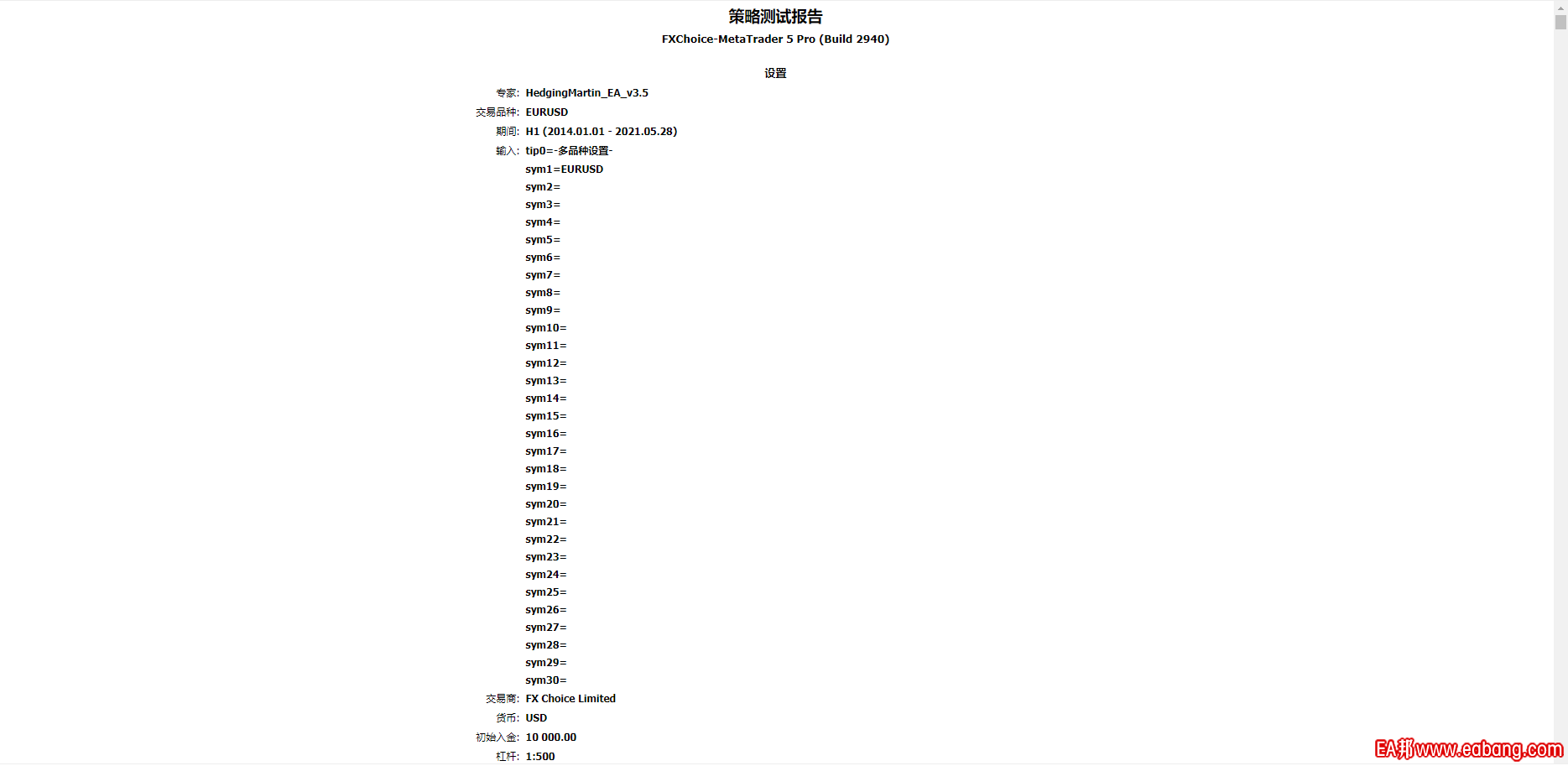 策略测试报告
FXChoice-MetaTrader 5 Pro (Build 2940)

设置

专家: HedgingMartin_EA_v3.5
交易品种: EURUSD
期间: H1 (2014.01.01 - 2021.05.28)
输入: tip0=-多品种设置-
sym1=EURUSD
sym2=
sym3=
sym4=
sym5=
sym6=
sym7=
sym8=
sym9=
sym10=
sym11=
sym12=
sym13=
sym14=
sym15=
sym16=
sym17=
sym18=
sym19=
sym20=
sym21=
sym22=
sym23=
sym24=
sym25=
sym26=
sym27=
sym28=
sym29=
sym30=
交易商: FX Choice Limited
货币: USD
初始入金: 10 000.00
杠杆: 1:500

EA邦www.eabang.com